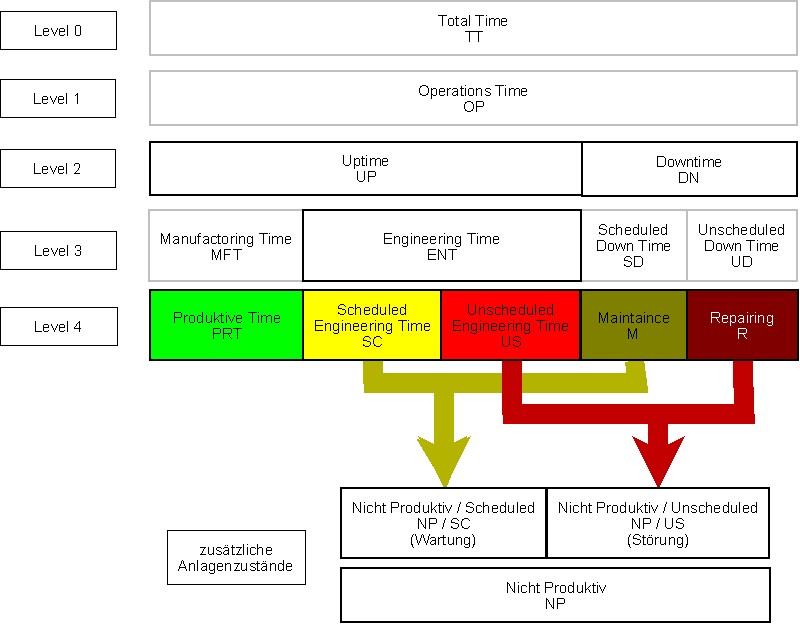 Level 0

Total Time
TT

Level 1

Operations Time
OP

Level 2

Uptime
UP

Downtime
DN

Level 3

Manufactoring Time
MFT

Engineering Time
ENT

Scheduled
Down Time
SD

Unscheduled
Down Time
UD

Level 4

Produktive Time
PRT

Scheduled
Engineering Time
SC

Unscheduled
Engineering Time
US

Maintaince
M

Repairing
R

Nicht Produktiv / Scheduled
NP / SC
(Wartung)

Nicht Produktiv / Unscheduled
NP / US
(Störung)

zusätzliche
Anlagenzustände

Nicht Produktiv
NP